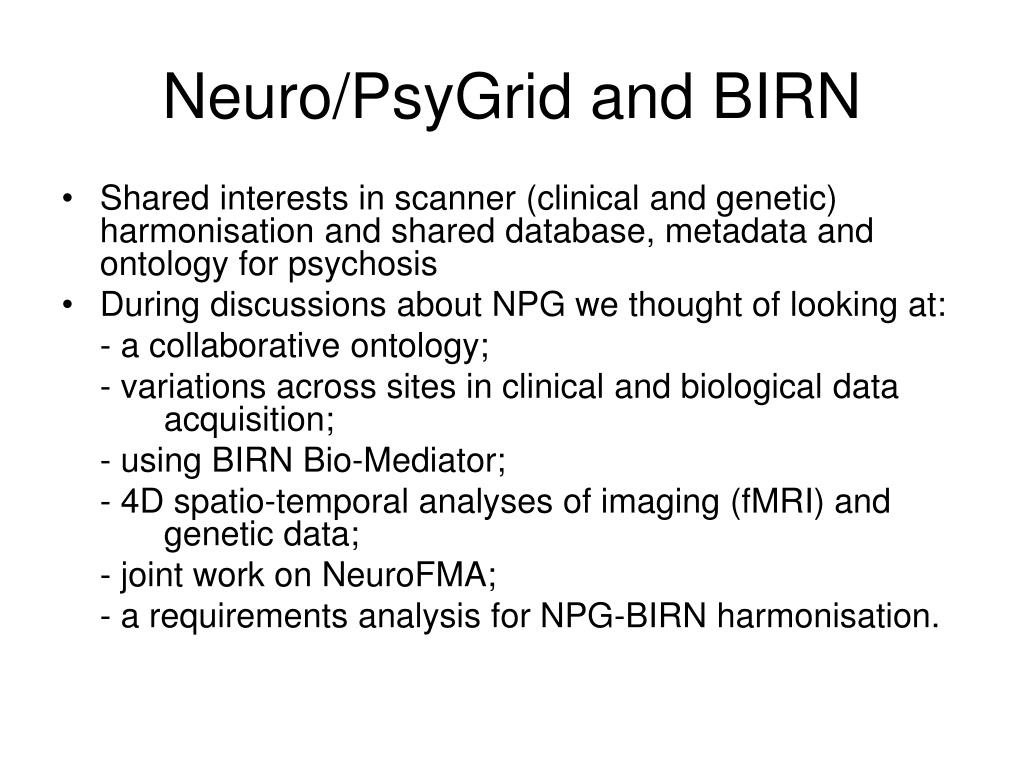 Neuro/PsyGrid and BIRN

• Shared interests in scanner (clinical and genetic) harmonisation and shared database, metadata and ontology for psychosis
• During discussions about NPG we thought of looking at:
- a collaborative ontology;
- variations across sites in clinical and biological data acquisition;
- using BIRN Bio-Mediator;
- 4D spatio-temporal analyses of imaging (fMRI) and genetic data;
- joint work on NeuroFMA;
- a requirements analysis for NPG-BIRN harmonisation.